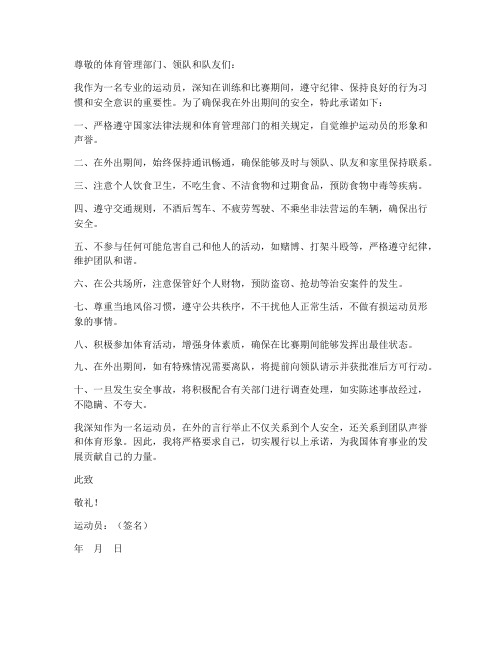 尊敬的体育管理部门、领队和队友们：

我作为一名专业的运动员，深知在训练和比赛期间，遵守纪律、保持良好的行为习惯和安全意识的重要性。为了确保我在外出期间的安全，特此承诺如下：

一、严格遵守国家法律法规和体育管理部门的相关规定，自觉维护运动员的形象和声誉。

二、在外出期间，始终保持通讯畅通，确保能够及时与领队、队友和家里保持联系。

三、注意个人饮食卫生，不吃生食、不洁食物和过期食品，预防食物中毒等疾病。

四、遵守交通规则，不酒后驾车、不疲劳驾驶、不乘坐非法营运的车辆，确保出行安全。

五、不参与任何可能危害自己和他人的活动，如赌博、打架斗殴等，严格遵守纪律，维护团队和谐。

六、在公共场所，注意保管好个人财物，预防盗窃、抢劫等治安案件的发生。

七、尊重当地风俗习惯，遵守公共秩序，不干扰他人正常生活，不做有损运动员形象的事情。

八、积极参加体育活动，增强身体素质，确保在比赛期间能够发挥出最佳状态。

九、在外出期间，如有特殊情况需要离队，将提前向领队请示并获批准后方可行动。

十、一旦发生安全事故，将积极配合有关部门进行调查处理，如实陈述事故经过，不隐瞒、不夸大。

我深知作为一名运动员，在外的言行举止不仅关系到个人安全，还关系到团队声誉和体育形象。因此，我将严格要求自己，切实履行以上承诺，为我国体育事业的发展贡献自己的力量。

此致

敬礼！

运动员：（签名）

年 月 日